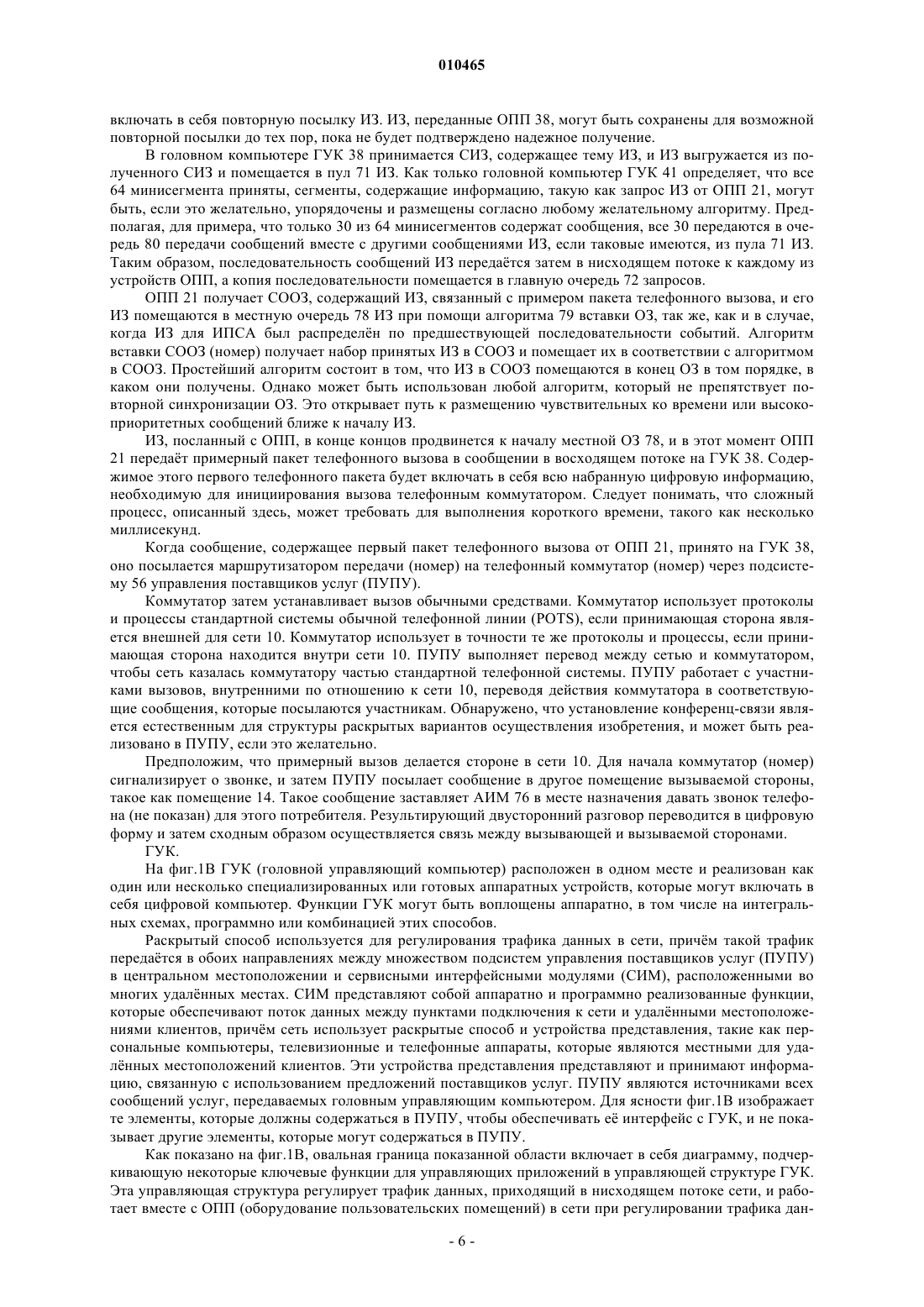 010465

включать в себя повторную посылку ИЗ. ИЗ, переданные ОПП 38, могут быть сохранены для возможной повторной посылки до тех пор, пока не будет подтверждено надежное получение.

В головном компьютере ГУК 38 принимается СИЗ, содержащее тему ИЗ, и ИЗ выгружается из полученного СИЗ и помещается в пул 71 ИЗ. Как только головной компьютер ГУК 41 определяет, что все 64 минисегмента приняты, сегменты, содержащие информацию, такую как запрос ИЗ от ОПП 21, могут быть, если это желательно, упорядочены и размещены согласно любому желательному алгоритму. Предполагая, для примера, что только 30 из 64 минисегментов содержат сообщения, все 30 передаются в очередь 80 передачи сообщений вместе с другими сообщениями ИЗ, если таковые имеются, из пула 71 ИЗ. Таким образом, последовательность сообщений ИЗ передаётся затем в нисходящем потоке к каждому из устройств ОПП, а копия последовательности помещается в главную очередь 72 запросов.

ОПП 21 получает СООЗ, содержащий ИЗ, связанный с примером пакета телефонного вызова, и его ИЗ помещаются в местную очередь 78 ИЗ при помощи алгоритма 79 вставки ОЗ, так же, как и в случае, когда ИЗ для ИПСА был распределён по предшествующей последовательности событий. Алгоритм вставки СООЗ (номер) получает набор принятых ИЗ в СООЗ и помещает их в соответствии с алгоритмом в СООЗ. Простейший алгоритм состоит в том, что ИЗ в СООЗ помещаются в конец ОЗ в том порядке, в каком они получены. Однако может быть использован любой алгоритм, который не препятствует повторной синхронизации ОЗ. Это открывает путь к размещению чувствительных ко времени или высокоприоритетных сообщений ближе к началу ИЗ.

ИЗ, посланный с ОПП, в конце концов продвинется к началу местной ОЗ 78, и в этот момент ОПП 21 передаёт примерный пакет телефонного вызова в сообщении в восходящем потоке на ГУК 38. Содержимое этого первого телефонного пакета будет включать в себя всю набранную цифровую информацию, необходимую для инициирования вызова телефонным коммутатором. Следует понимать, что сложный процесс, описанный здесь, может требовать для выполнения короткого времени, такого как несколько миллисекунд.

Когда сообщение, содержащее первый пакет телефонного вызова от ОПП 21, принято на ГУК 38, оно посылается маршрутизатором передачи (номер) на телефонный коммутатор (номер) через подсистему 56 управления поставщиков услуг (ПУПУ).

Коммутатор затем устанавливает вызов обычными средствами. Коммутатор использует протоколы и процессы стандартной системы обычной телефонной линии (POTS), если принимающая сторона является внешней для сети 10. Коммутатор использует в точности те же протоколы и процессы, если принимающая сторона находится внутри сети 10. ПУПУ выполняет перевод между сетью и коммутатором, чтобы сеть казалась коммутатору частью стандартной телефонной системы. ПУПУ работает с участниками вызовов, внутренними по отношению к сети 10, переводя действия коммутатора в соответствующие сообщения, которые посылаются участникам. Обнаружено, что установление конференц-связи является естественным для структуры раскрытых вариантов осуществления изобретения, и может быть реализовано в ПУПУ, если это желательно.

Предположим, что примерный вызов делается стороне в сети 10. Для начала коммутатор (номер) сигнализирует о звонке, и затем ПУПУ посылает сообщение в другое помещение вызываемой стороны, такое как помещение 14. Такое сообщение заставляет АИМ 76 в месте назначения давать звонок телефона (не показан) для этого потребителя. Результирующий двусторонний разговор переводится в цифровую форму и затем сходным образом осуществляется связь между вызывающей и вызываемой сторонами.

ГУК.

На фиг.1В ГУК (головной управляющий компьютер) расположен в одном месте и реализован как один или несколько специализированных или готовых аппаратных устройств, которые могут включать в себя цифровой компьютер. Функции ГУК могут быть воплощены аппаратно, в том числе на интегральных схемах, программно или комбинацией этих способов.

Раскрытый способ используется для регулирования трафика данных в сети, причём такой трафик передаётся в обоих направлениях между множеством подсистем управления поставщиков услуг (ПУПУ) в центральном местоположении и сервисными интерфейсными модулями (СИМ), расположенными во многих удалённых местах. СИМ представляют собой аппаратно и программно реализованные функции, которые обеспечивают поток данных между пунктами подключения к сети и удалёнными местоположениями клиентов, причём сеть использует раскрытые способ и устройства представления, такие как персональные компьютеры, телевизионные и телефонные аппараты, которые являются местными для удалённых местоположений клиентов. Эти устройства представления представляют и принимают информацию, связанную с использованием предложений поставщиков услуг. ПУПУ являются источниками всех сообщений услуг, передаваемых головным управляющим компьютером. Для ясности фиг.1В изображает те элементы, которые должны содержаться в ПУПУ, чтобы обеспечивать её интерфейс с ГУК, и не показывает другие элементы, которые могут содержаться в ПУПУ.

Как показано на фиг.1В, овальная граница показанной области включает в себя диаграмму, подчеркивающую некоторые ключевые функции для управляющих приложений в управляющей структуре ГУК. Эта управляющая структура регулирует трафик данных, приходящий в нисходящем потоке сети, и работает вместе с ОПП (оборудование пользовательских помещений) в сети при регулировании трафика дан-

- 6 -